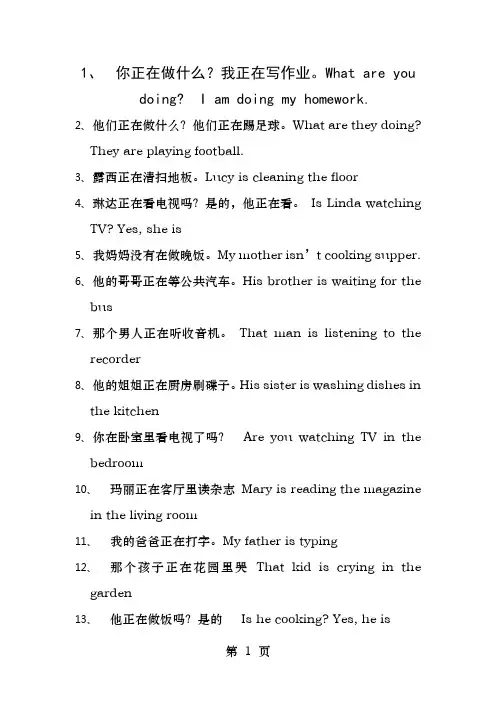 1、 你正在做什么？我正在写作业。What are you doing? I am doing my homework.

2、他们正在做什么？他们正在踢足球。What are they doing? They are playing football.

3、露西正在清扫地板。Lucy is cleaning the floor

4、琳达正在看电视吗？是的，他正在看。 Is Linda watching TV? Yes, she is

5、我妈妈没有在做晚饭。My mother isn’t cooking supper.

6、他的哥哥正在等公共汽车。His brother is waiting for the bus

7、那个男人正在听收音机。 That man is listening to the recorder

8、他的姐姐正在厨房刷碟子。His sister is washing dishes in the kitchen

9、你在卧室里看电视了吗？ Are you watching TV in the bedroom

10、 玛丽正在客厅里读杂志 Mary is reading the magazine in the living room

11、 我的爸爸正在打字。My father is typing

12、 那个孩子正在花园里哭 That kid is crying in the garden

13、 他正在做饭吗？是的 Is he cooking? Yes, he is

第 1 页